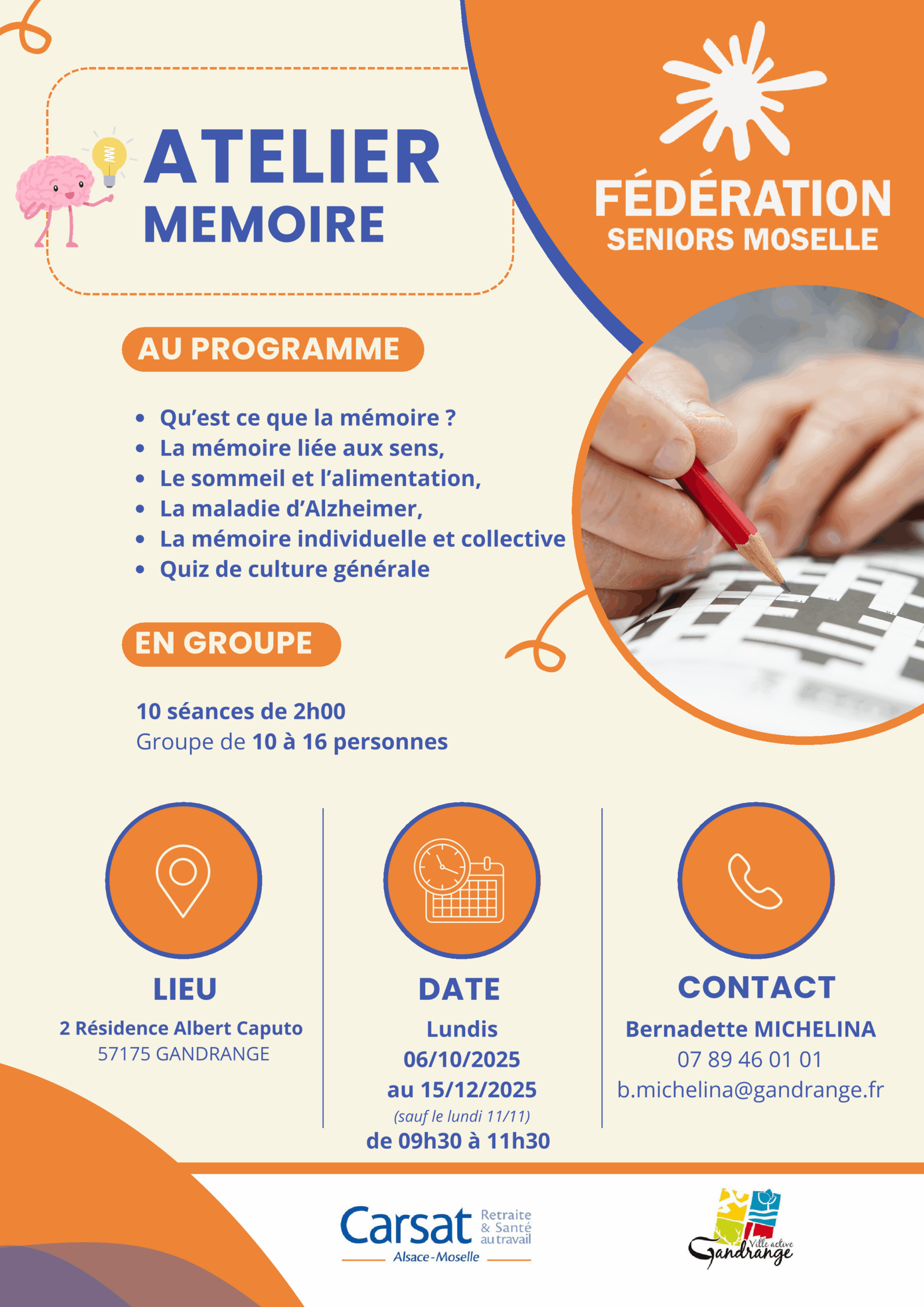 ATELIER
MEMOIRE

FÉDÉRATION
SENIORS MOSELLE

AU PROGRAMME

- Qu'est ce que la mémoire ?
- La mémoire liée aux sens,
- Le sommeil et l'alimentation,
- La maladie d'Alzheimer,
- La mémoire individuelle et collective
- Quiz de culture générale

EN GROUPE

10 séances de 2h00
Groupe de 10 à 16 personnes

LIEU
2 Résidence Albert Caputo
57175 GANDRANGE

DATE
Lundis
06/10/2025
au 15/12/2025
(sauf le lundi 11/11)
de 09h30 à 11h30

CONTACT
Bernadette MICHELINA
07 89 46 01 01
b.michelina@gandrange.fr

Carsat Retraite & Santé au travail
Alsace-Moselle

Ville active
Gandrange